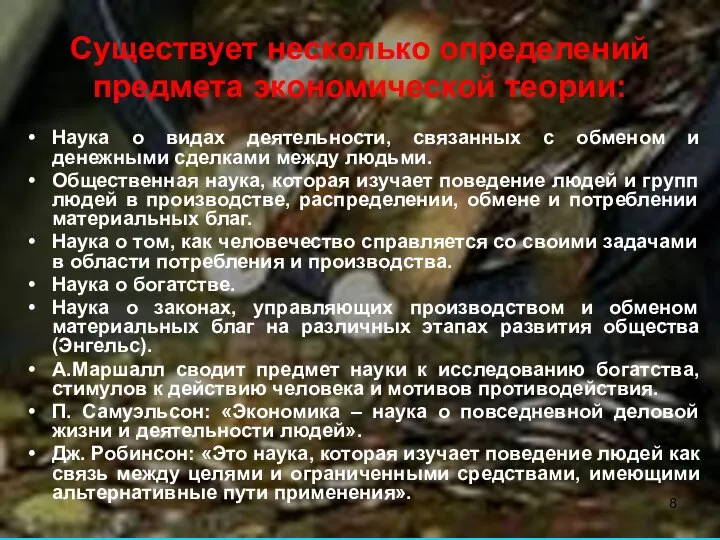 Существует несколько определений предмета экономической теории:

• Наука о видах деятельности, связанных с обменом и денежными сделками между людьми.
• Общественная наука, которая изучает поведение людей и групп людей в производстве, распределении, обмене и потреблении материальных благ.
• Наука о том, как человечество справляется со своими задачами в области потребления и производства.
• Наука о богатстве.
• Наука о законах, управляющих производством и обменом материальных благ на различных этапах развития общества (Энгельс).
• А.Маршалл сводит предмет науки к исследованию богатства, стимулов к действию человека и мотивов противодействия.
• П. Самуэльсон: «Экономика – наука о повседневной деловой жизни и деятельности людей».
• Дж. Робинсон: «Это наука, которая изучает поведение людей как связь между целями и ограниченными средствами, имеющими альтернативные пути применения».

8